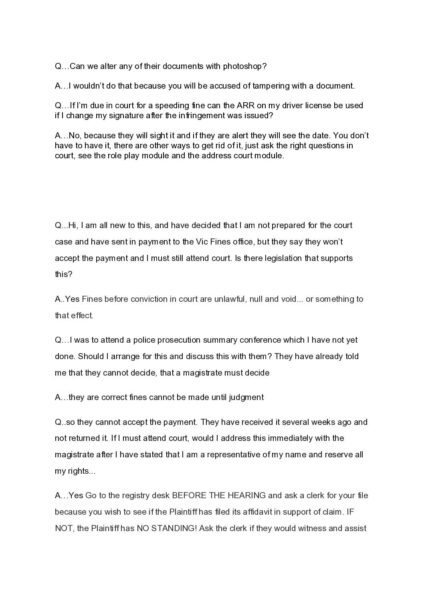 Q…Can we alter any of their documents with photoshop?

A…I wouldn't do that because you will be accused of tampering with a document.

Q…If I'm due in court for a speeding fine can the ARR on my driver license be used if I change my signature after the infringement was issued?

A…No, because they will sight it and if they are alert they will see the date. You don't have to have it, there are other ways to get rid of it, just ask the right questions in court, see the role play module and the address court module.

Q...Hi, I am all new to this, and have decided that I am not prepared for the court case and have sent in payment to the Vic Fines office, but they say they won't accept the payment and I must still attend court. Is there legislation that supports this?

A..Yes Fines before conviction in court are unlawful, null and void... or something to that effect.

Q…I was to attend a police prosecution summary conference which I have not yet done. Should I arrange for this and discuss this with them? They have already told me that they cannot decide, that a magistrate must decide

A…they are correct fines cannot be made until judgment

Q..so they cannot accept the payment. They have received it several weeks ago and not returned it. If I must attend court, would I address this immediately with the magistrate after I have stated that I am a representative of my name and reserve all my rights...

A…Yes Go to the registry desk BEFORE THE HEARING and ask a clerk for your file because you wish to see if the Plaintiff has filed its affidavit in support of claim. IF NOT, the Plaintiff has NO STANDING! Ask the clerk if they would witness and assist